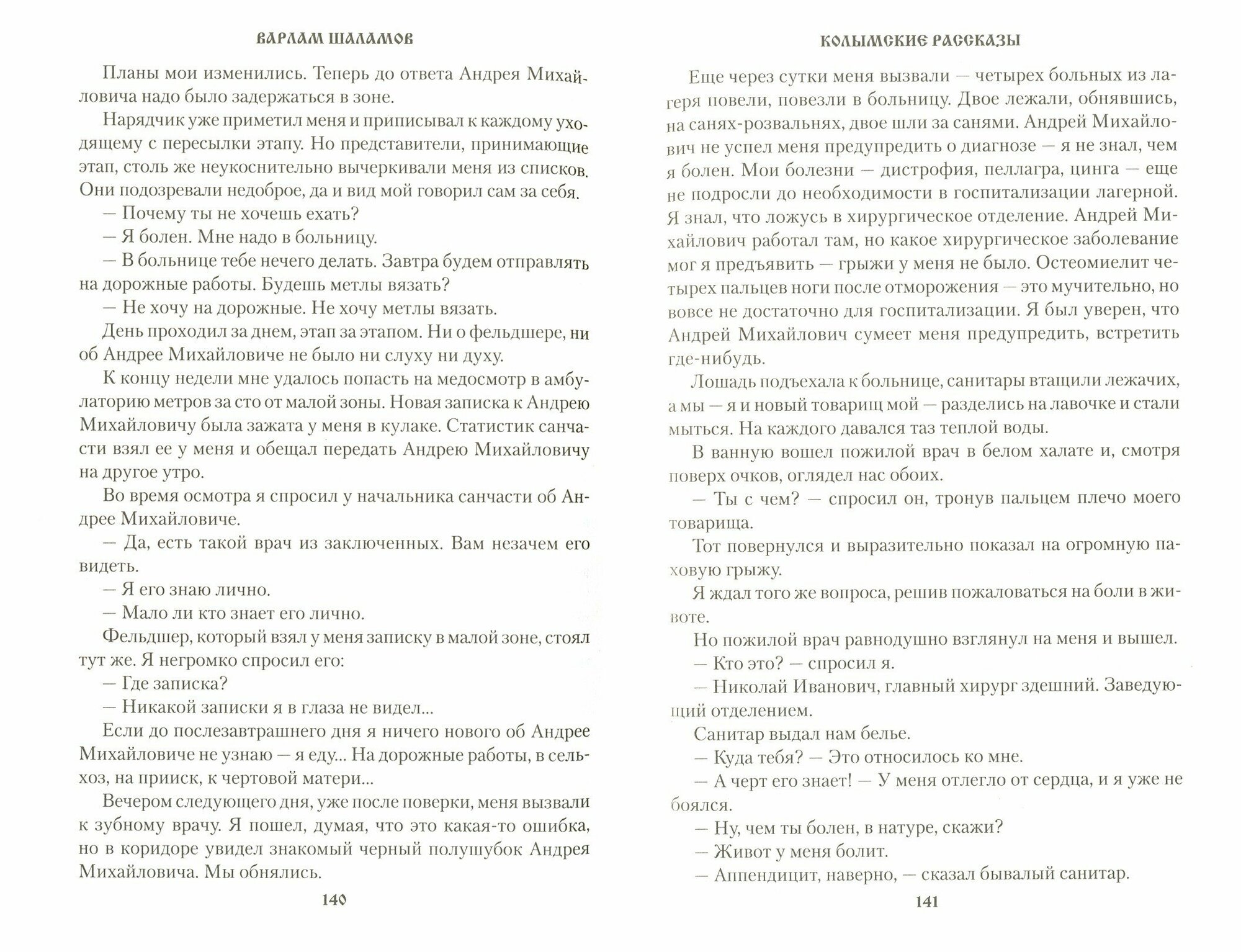 ВАРЛАМ ШАЛАМОВ

Планы мои изменились. Теперь до ответа Андрея Михайловича надо было задержаться в зоне.

Нарядчик уже приметил меня и приписывал к каждому уходящему с пересылки этапу. Но представители, принимающие этап, столь же неукоснительно вычеркивали меня из списков. Они подозревали недоброе, да и вид мой говорил сам за себя.

— Почему ты не хочешь ехать?

— Я болен. Мне надо в больницу.

— В больнице тебе нечего делать. Завтра будем отправлять на дорожные работы. Будешь метлы вязать?

— Не хочу на дорожные. Не хочу метлы вязать.

День проходил за днем, этап за этапом. Ни о фельдшере, ни об Андрее Михайловиче не было ни слуху ни духу.

К концу недели мне удалось попасть на медосмотр в амбулаторию метров за сто от малой зоны. Новая записка к Андрею Михайловичу была зажата у меня в кулаке. Статистик санчасти взял ее у меня и обещал передать Андрею Михайловичу на другое утро.

Во время осмотра я спросил у начальника санчасти об Андрее Михайловиче.

— Да, есть такой врач из заключенных. Вам незачем его видеть.

— Я его знаю лично.

— Мало ли кто знает его лично.

Фельдшер, который взял у меня записку в малой зоне, стоял тут же. Я негромко спросил его:

— Где записка?

— Никакой записки я в глаза не видел...

Если до послезавтрашнего дня я ничего нового об Андрее Михайловиче не узнаю — я еду... На дорожные работы, в сельхоз, на прииск, к чертовой матери...

Вечером следующего дня, уже после поверки, меня вызвали к зубному врачу. Я пошел, думая, что это какая-то ошибка, но в коридоре увидел знакомый черный полушубок Андрея Михайловича. Мы обнялись.

140

КОЛЫМСКИЕ РАССКАЗЫ

Еще через сутки меня вызвали — четырех больных из лагеря повели, повезли в больницу. Двое лежали, обнявшись, на санях-розвальнях, двое шли за санями. Андрей Михайлович не успел меня предупредить о диагнозе — я не знал, чем я болен. Мои болезни — дистрофия, пеллагра, цинга — еще не подросли до необходимости в госпитализации лагерной. Я знал, что ложусь в хирургическое отделение. Андрей Михайлович работал там, но какое хирургическое заболевание мог я предъявить — грыжи у меня не было. Остеомиелит четырех пальцев ноги после отморожения — это мучительно, но вовсе не достаточно для госпитализации. Я был уверен, что Андрей Михайлович сумеет меня предупредить, встретить где-нибудь.

Лошадь подъехала к больнице, санитары втащили лежачих, а мы — я и новый товарищ мой — разделись на лавочке и стали мыться. На каждого давался таз теплой воды.

В ванную вошел пожилой врач в белом халате и, смотря поверх очков, оглядел нас обоих.

— Ты с чем? — спросил он, тронув пальцем плечо моего товарища.

Тот повернулся и выразительно показал на огромную паховую грыжу.

Я ждал того же вопроса, решив пожаловаться на боли в животе.

Но пожилой врач равнодушно взглянул на меня и вышел.

— Кто это? — спросил я.

— Николай Иванович, главный хирург здешний. Заведующий отделением.

Санитар выдал нам белье.

— Куда тебя? — Это относилось ко мне.

— А черт его знает! — У меня отлегло от сердца, и я уже не боялся.

— Ну, чем ты болен, в натуре, скажи?

— Живот у меня болит.

— Аппендицит, наверно, — сказал бывалый санитар.

141